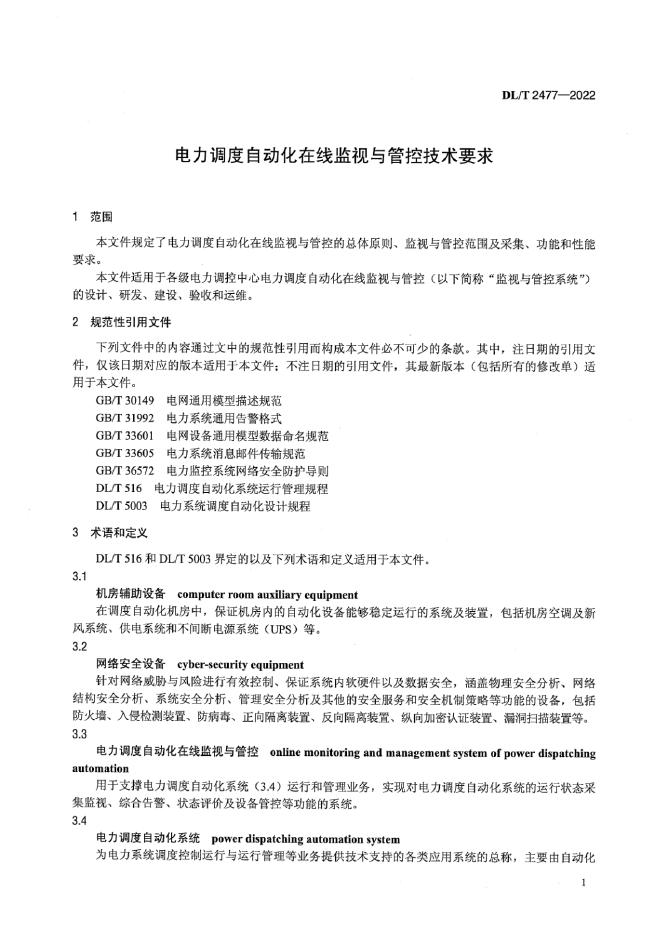 DL/T 2477—2022

电力调度自动化在线监视与管控技术要求

1 范围

本文件规定了电力调度自动化在线监视与管控的总体原则、监视与管控范围及采集、功能和性能要求。

本文件适用于各级电力调控中心电力调度自动化在线监视与管控（以下简称“监视与管控系统”）的设计、研发、建设、验收和运维。

2 规范性引用文件

下列文件中的内容通过文中的规范性引用而构成本文件必不可少的条款。其中，注日期的引用文件，仅该日期对应的版本适用于本文件；不注日期的引用文件，其最新版本（包括所有的修改单）适用于本文件。

GB/T 30149 电网通用模型描述规范
GB/T 31992 电力系统通用告警格式
GB/T 33601 电网设备通用模型数据命名规范
GB/T 33605 电力系统消息邮件传输规范
GB/T 36572 电力监控系统网络安全防护导则
DL/T 516 电力调度自动化系统运行管理规程
DL/T 5003 电力系统调度自动化设计规程

3 术语和定义

DL/T 516 和 DL/T 5003 界定的以及下列术语和定义适用于本文件。

3.1
机房辅助设备 computer room auxiliary equipment
在调度自动化机房中，保证机房内的自动化设备能够稳定运行的系统及装置，包括机房空调及新风系统、供电系统和不间断电源系统（UPS）等。

3.2
网络安全设备 cyber-security equipment
针对网络威胁与风险进行有效控制、保证系统内软硬件以及数据安全，涵盖物理安全分析、网络结构安全分析、系统安全分析、管理安全分析及其他的安全服务和安全机制策略等功能的设备，包括防火墙、入侵检测装置、防病毒、正向隔离装置、反向隔离装置、纵向加密认证装置、漏洞扫描装置等。

3.3
电力调度自动化在线监视与管控 online monitoring and management system of power dispatching automation
用于支撑电力调度自动化系统（3.4）运行和管理业务，实现对电力调度自动化系统的运行状态采集监视、综合告警、状态评价及设备管控等功能的系统。

3.4
电力调度自动化系统 power dispatching automation system
为电力系统调度控制运行与运行管理等业务提供技术支持的各类应用系统的总称，主要由自动化

1